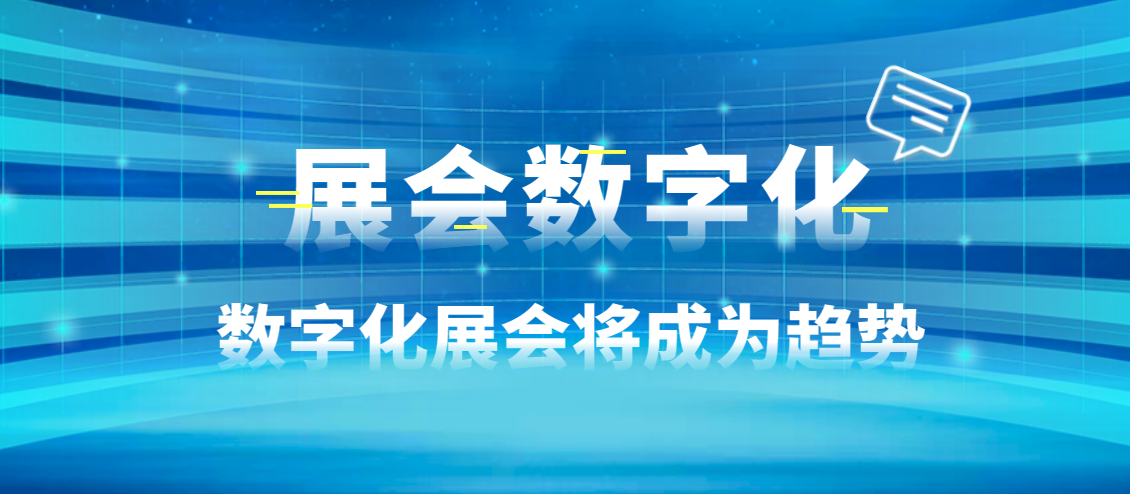 展会数字化

数字化展会将成为趋势